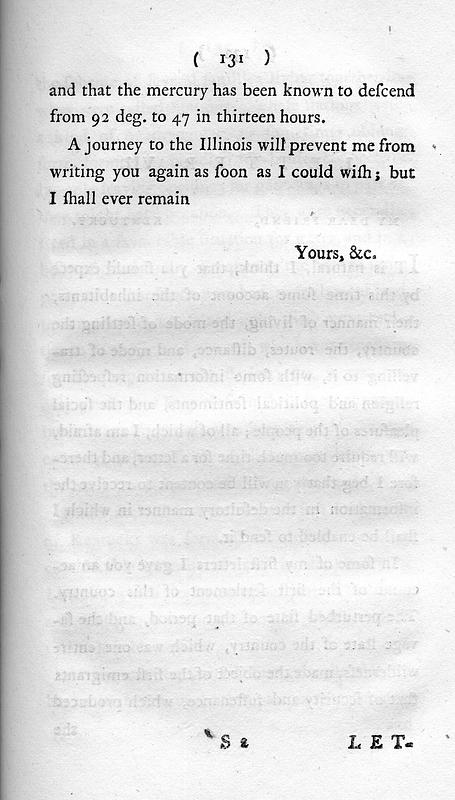 ( 131 )

and that the mercury has been known to deſcend from 92 deg. to 47 in thirteen hours.

A journey to the Illinois will prevent me from writing you again as ſoon as I could wiſh; but I ſhall ever remain

Yours, &c.

S 2 LET-